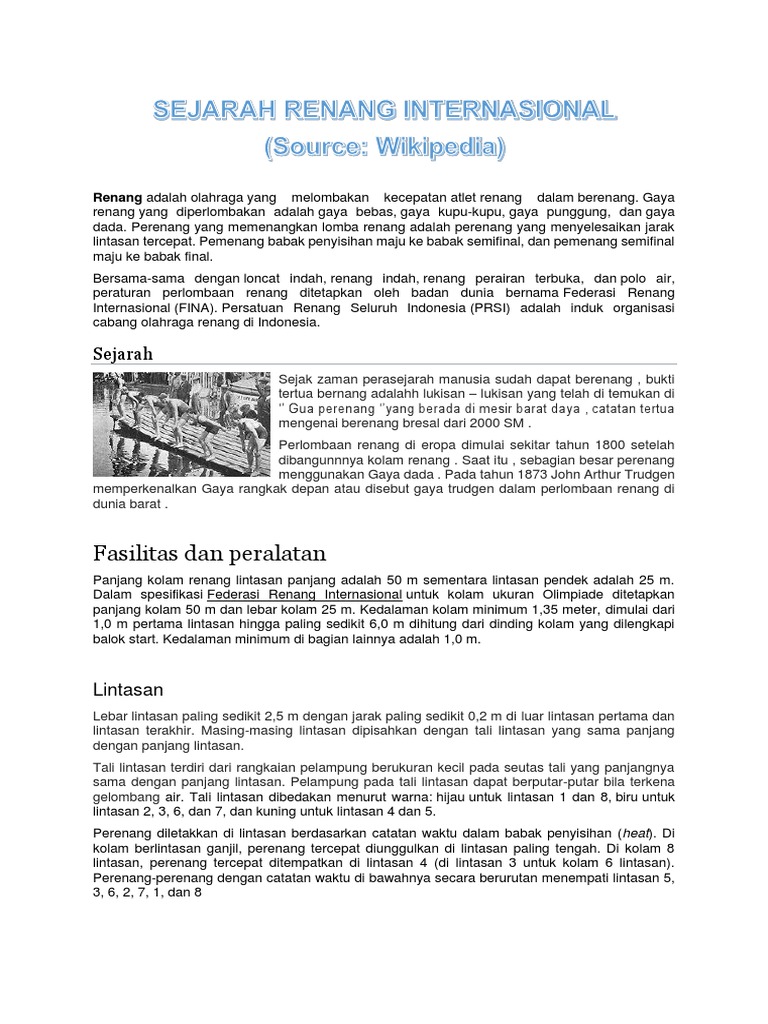 SEJARAH RENANG INTERNASIONAL
(Source: Wikipedia)

Renang adalah olahraga yang melombakan kecepatan atlet renang dalam berenang. Gaya renang yang diperlombakan adalah gaya bebas, gaya kupu-kupu, gaya punggung, dan gaya dada. Perenang yang memenangkan lomba renang adalah perenang yang menyelesaikan jarak lintasan tercepat. Pemenang babak penyisihan maju ke babak semifinal, dan pemenang semifinal maju ke babak final.

Bersama-sama dengan loncat indah, renang indah, renang perairan terbuka, dan polo air, peraturan perlombaan renang ditetapkan oleh badan dunia bernama Federasi Renang Internasional (FINA). Persatuan Renang Seluruh Indonesia (PRSI) adalah induk organisasi cabang olahraga renang di Indonesia.

Sejarah

Sejak zaman perasejarah manusia sudah dapat berenang , bukti tertua bernang adalahh lukisan – lukisan yang telah di temukan di " Gua perenang "yang berada di mesir barat daya , catatan tertua mengenai berenang bresal dari 2000 SM .

Perlombaan renang di eropa dimulai sekitar tahun 1800 setelah dibangunnnya kolam renang . Saat itu , sebagian besar perenang menggunakan Gaya dada . Pada tahun 1873 John Arthur Trudgen memperkenalkan Gaya rangkak depan atau disebut gaya trudgen dalam perlombaan renang di dunia barat .

Fasilitas dan peralatan

Panjang kolam renang lintasan panjang adalah 50 m sementara lintasan pendek adalah 25 m. Dalam spesifikasi Federasi Renang Internasional untuk kolam ukuran Olimpiade ditetapkan panjang kolam 50 m dan lebar kolam 25 m. Kedalaman kolam minimum 1,35 meter, dimulai dari 1,0 m pertama lintasan hingga paling sedikit 6,0 m dihitung dari dinding kolam yang dilengkapi balok start. Kedalaman minimum di bagian lainnya adalah 1,0 m.

Lintasan

Lebar lintasan paling sedikit 2,5 m dengan jarak paling sedikit 0,2 m di luar lintasan pertama dan lintasan terakhir. Masing-masing lintasan dipisahkan dengan tali lintasan yang sama panjang dengan panjang lintasan.

Tali lintasan terdiri dari rangkaian pelampung berukuran kecil pada seutas tali yang panjangnya sama dengan panjang lintasan. Pelampung pada tali lintasan dapat berputar-putar bila terkena gelombang air. Tali lintasan dibedakan menurut warna: hijau untuk lintasan 1 dan 8, biru untuk lintasan 2, 3, 6, dan 7, dan kuning untuk lintasan 4 dan 5.

Perenang diletakkan di lintasan berdasarkan catatan waktu dalam babak penyisihan (heat). Di kolam berlintasan ganjil, perenang tercepat diunggulkan di lintasan paling tengah. Di kolam 8 lintasan, perenang tercepat ditempatkan di lintasan 4 (di lintasan 3 untuk kolam 6 lintasan). Perenang-perenang dengan catatan waktu di bawahnya secara berurutan menempati lintasan 5, 3, 6, 2, 7, 1, dan 8